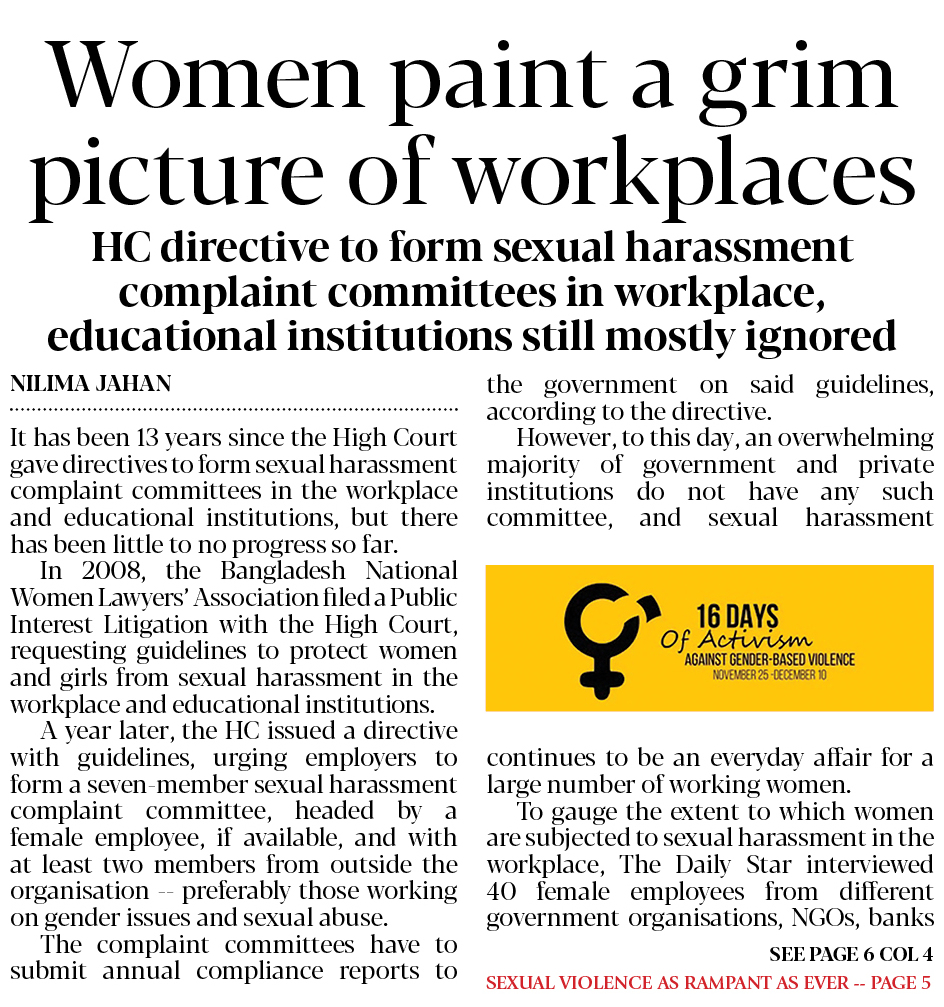 Women paint a grim picture of workplaces

HC directive to form sexual harassment complaint committees in workplace, educational institutions still mostly ignored

NILIMA JAHAN

It has been 13 years since the High Court gave directives to form sexual harassment complaint committees in the workplace and educational institutions, but there has been little to no progress so far.

In 2008, the Bangladesh National Women Lawyers' Association filed a Public Interest Litigation with the High Court, requesting guidelines to protect women and girls from sexual harassment in the workplace and educational institutions.

A year later, the HC issued a directive with guidelines, urging employers to form a seven-member sexual harassment complaint committee, headed by a female employee, if available, and with at least two members from outside the organisation -- preferably those working on gender issues and sexual abuse.

The complaint committees have to submit annual compliance reports to the government on said guidelines, according to the directive.

However, to this day, an overwhelming majority of government and private institutions do not have any such committee, and sexual harassment

16 DAYS
Of Activism
AGAINST GENDER-BASED VIOLENCE
NOVEMBER 25 -DECEMBER 10

continues to be an everyday affair for a large number of working women.

To gauge the extent to which women are subjected to sexual harassment in the workplace, The Daily Star interviewed 40 female employees from different government organisations, NGOs, banks

SEE PAGE 6 COL 4

SEXUAL VIOLENCE AS RAMPANT AS EVER -- PAGE 5